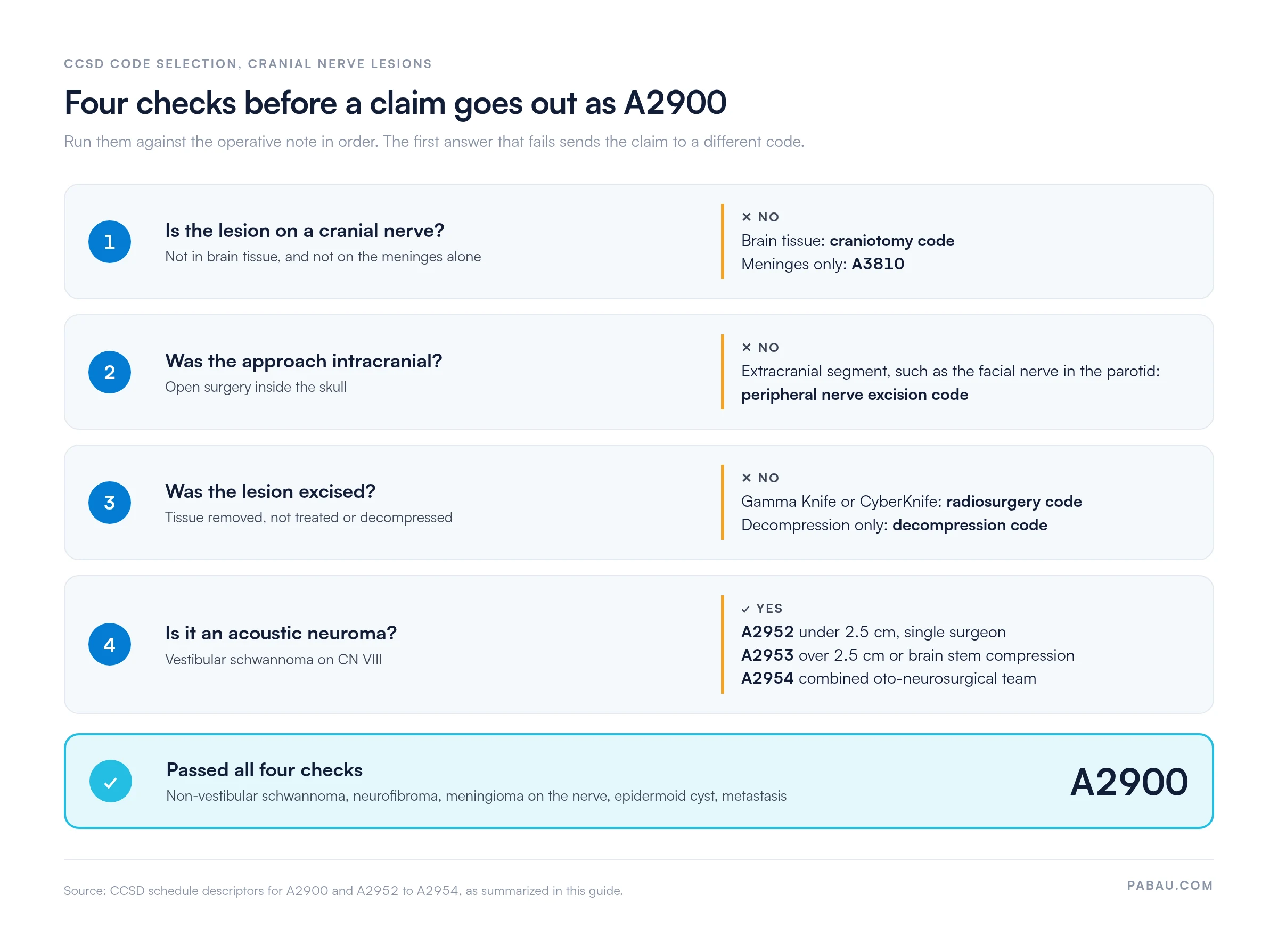 CCSD CODE SELECTION, CRANIAL NERVE LESIONS

Four checks before a claim goes out as A2900

Run them against the operative note in order. The first answer that fails sends the claim to a different code.

1

Is the lesion on a cranial nerve?

Not in brain tissue, and not on the meninges alone

✕ NO

Brain tissue: craniotomy code

Meninges only: A3810

2

Was the approach intracranial?

Open surgery inside the skull

✕ NO

Extracranial segment, such as the facial nerve in the parotid: peripheral nerve excision code

3

Was the lesion excised?

Tissue removed, not treated or decompressed

✕ NO

Gamma Knife or CyberKnife: radiosurgery code

Decompression only: decompression code

4

Is it an acoustic neuroma?

Vestibular schwannoma on CN VIII

✓ YES

A2952 under 2.5 cm, single surgeon

A2953 over 2.5 cm or brain stem compression

A2954 combined oto-neurosurgical team

✓

Passed all four checks

Non-vestibular schwannoma, neurofibroma, meningioma on the nerve, epidermoid cyst, metastasis

A2900

Source: CCSD schedule descriptors for A2900 and A2952 to A2954, as summarized in this guide.

PABAU.COM